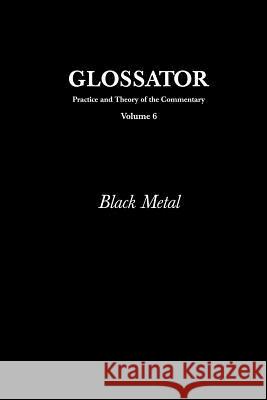 GLOSSATOR

Practice and Theory of the Commentary

Volume 6

Black Metal

Kraina Książek